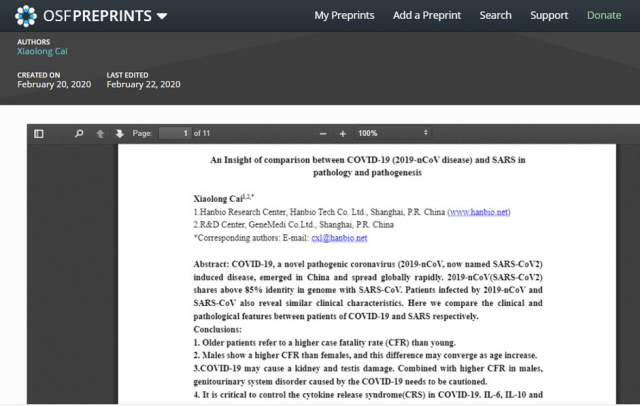 OSFPREPRINTS

My Preprints Add a Preprint Search Support Donate

AUTHORS
Xiaolong Cai

CREATED ON
February 20, 2020

LAST EDITED
February 22, 2020

Page: 1 of 11

100%

An Insight of comparison between COVID-19 (2019-nCoV disease) and SARS in pathology and pathogenesis

Xiaolong Cai$^{1,2,*}$
1.Hanbio Research Center, Hanbio Tech Co. Ltd., Shanghai, P.R. China (www.hanbio.net)
2.R&D Center, GeneMedi Co.Ltd., Shanghai, P.R. China
*Corresponding authors: E-mail: cxl@hanbio.net

Abstract: COVID-19, a novel pathogenic coronavirus (2019-nCoV, now named SARS-CoV2) induced disease, emerged in China and spread globally rapidly. 2019-nCoV(SARS-CoV2) shares above 85% identity in genome with SARS-CoV. Patients infected by 2019-nCoV and SARS-CoV also reveal similar clinical characteristics. Here we compare the clinical and pathological features between patients of COVID-19 and SARS respectively.
Conclusions:
1. Older patients refer to a higher case fatality rate (CFR) than young.
2. Males show a higher CFR than females, and this difference may converge as age increase.
3.COVID-19 may cause a kidney and testis damage. Combined with higher CFR in males, genitourinary system disorder caused by the COVID-19 needs to be cautioned.
4. It is critical to control the cytokine release syndrome(CRS) in COVID-19. IL-6, IL-10 and